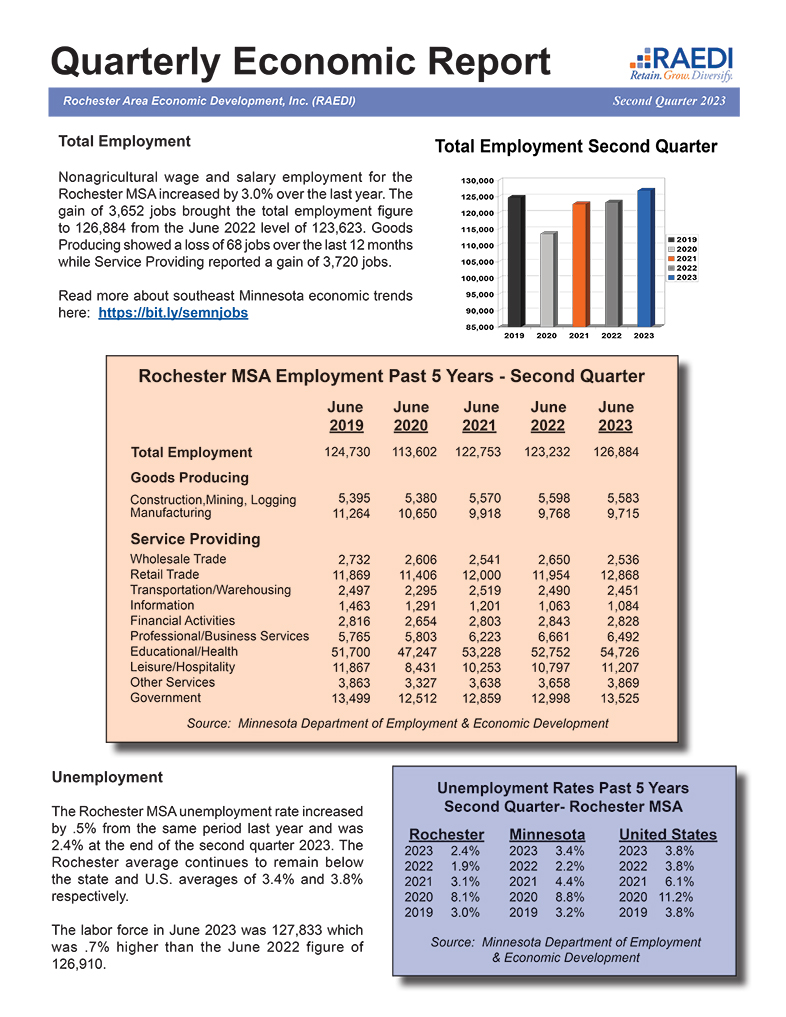 Quarterly Economic Report

RAEDI
Retain. Grow. Diversify.

Rochester Area Economic Development, Inc. (RAEDI)

Second Quarter 2023

Total Employment

Nonagricultural wage and salary employment for the Rochester MSA increased by 3.0% over the last year. The gain of 3,652 jobs brought the total employment figure to 126,884 from the June 2022 level of 123,623. Goods Producing showed a loss of 68 jobs over the last 12 months while Service Providing reported a gain of 3,720 jobs.

Read more about southeast Minnesota economic trends here: https://bit.ly/semnjobs

Total Employment Second Quarter

130,000
125,000
120,000
115,000
110,000
105,000
100,000
95,000
90,000
85,000

2019 2020 2021 2022 2023

2019
2020
2021
2022
2023

Rochester MSA Employment Past 5 Years - Second Quarter

| | June 2019 | June 2020 | June 2021 | June 2022 | June 2023 |
|---|---|---|---|---|---|
| Total Employment | 124,730 | 113,602 | 122,753 | 123,232 | 126,884 |
| Goods Producing | | | | | |
| Construction,Mining, Logging | 5,395 | 5,380 | 5,570 | 5,598 | 5,583 |
| Manufacturing | 11,264 | 10,650 | 9,918 | 9,768 | 9,715 |
| Service Providing | | | | | |
| Wholesale Trade | 2,732 | 2,606 | 2,541 | 2,650 | 2,536 |
| Retail Trade | 11,869 | 11,406 | 12,000 | 11,954 | 12,868 |
| Transportation/Warehousing | 2,497 | 2,295 | 2,519 | 2,490 | 2,451 |
| Information | 1,463 | 1,291 | 1,201 | 1,063 | 1,084 |
| Financial Activities | 2,816 | 2,654 | 2,803 | 2,843 | 2,828 |
| Professional/Business Services | 5,765 | 5,803 | 6,223 | 6,661 | 6,492 |
| Educational/Health | 51,700 | 47,247 | 53,228 | 52,752 | 54,726 |
| Leisure/Hospitality | 11,867 | 8,431 | 10,253 | 10,797 | 11,207 |
| Other Services | 3,863 | 3,327 | 3,638 | 3,658 | 3,869 |
| Government | 13,499 | 12,512 | 12,859 | 12,998 | 13,525 |

Source: Minnesota Department of Employment & Economic Development

Unemployment

The Rochester MSA unemployment rate increased by .5% from the same period last year and was 2.4% at the end of the second quarter 2023. The Rochester average continues to remain below the state and U.S. averages of 3.4% and 3.8% respectively.

The labor force in June 2023 was 127,833 which was .7% higher than the June 2022 figure of 126,910.

Unemployment Rates Past 5 Years
Second Quarter- Rochester MSA

| Rochester | | Minnesota | | United States | |
|---|---|---|---|---|---|
| 2023 | 2.4% | 2023 | 3.4% | 2023 | 3.8% |
| 2022 | 1.9% | 2022 | 2.2% | 2022 | 3.8% |
| 2021 | 3.1% | 2021 | 4.4% | 2021 | 6.1% |
| 2020 | 8.1% | 2020 | 8.8% | 2020 | 11.2% |
| 2019 | 3.0% | 2019 | 3.2% | 2019 | 3.8% |

Source: Minnesota Department of Employment & Economic Development